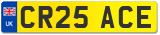 UK
CR25 ACE